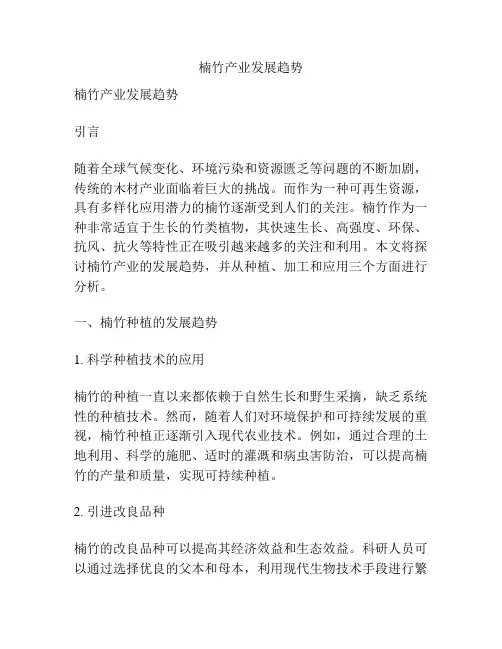 楠竹产业发展趋势

楠竹产业发展趋势

引言

随着全球气候变化、环境污染和资源匮乏等问题的不断加剧，传统的木材产业面临着巨大的挑战。而作为一种可再生资源，具有多样化应用潜力的楠竹逐渐受到人们的关注。楠竹作为一种非常适宜于生长的竹类植物，其快速生长、高强度、环保、抗风、抗火等特性正在吸引越来越多的关注和利用。本文将探讨楠竹产业的发展趋势，并从种植、加工和应用三个方面进行分析。

一、楠竹种植的发展趋势

1. 科学种植技术的应用

楠竹的种植一直以来都依赖于自然生长和野生采摘，缺乏系统性的种植技术。然而，随着人们对环境保护和可持续发展的重视，楠竹种植正逐渐引入现代农业技术。例如，通过合理的土地利用、科学的施肥、适时的灌溉和病虫害防治，可以提高楠竹的产量和质量，实现可持续种植。

2. 引进改良品种

楠竹的改良品种可以提高其经济效益和生态效益。科研人员可以通过选择优良的父本和母本，利用现代生物技术手段进行繁